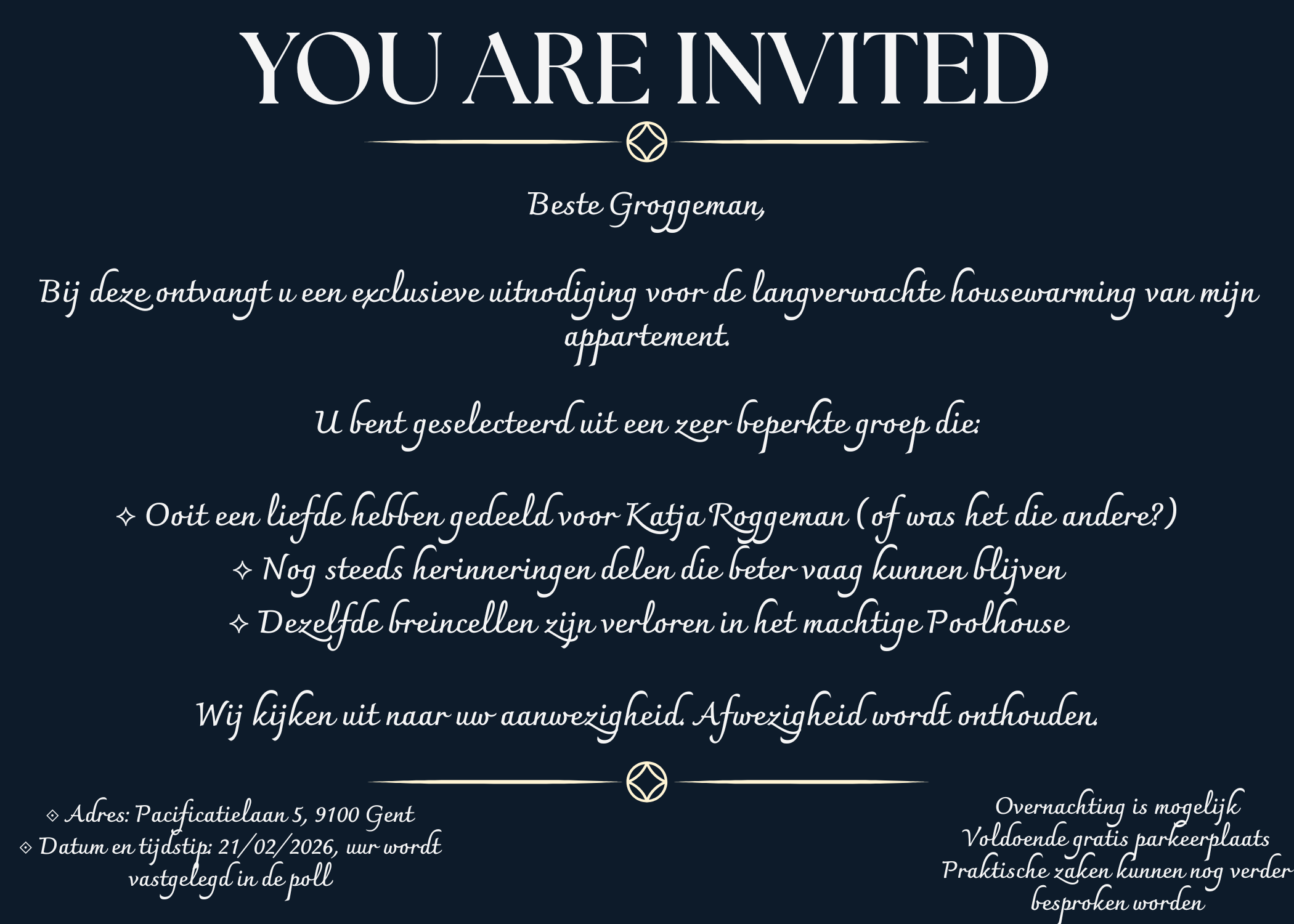 YOU ARE INVITED

Beste Groggeman,

Bij deze ontvangt u een exclusieve uitnodiging voor de langverwachte housewarming van mijn appartement.

U bent geselecteerd uit een zeer beperkte groep die:

✧ Ooit een liefde hebben gedeeld voor Katja Roggeman (of was het die andere?)
✧ Nog steeds herinneringen delen die beter vaag kunnen blijven
✧ Dezelfde breincellen zijn verloren in het machtige Poolhouse

Wij kijken uit naar uw aanwezigheid. Afwezigheid wordt onthouden.

⟐ Adres: Pacificatielaan 5, 9100 Gent
⟐ Datum en tijdstip: 21/02/2026, uur wordt vastgelegd in de poll

Overnachting is mogelijk
Voldoende gratis parkeerplaats
Praktische zaken kunnen nog verder besproken worden